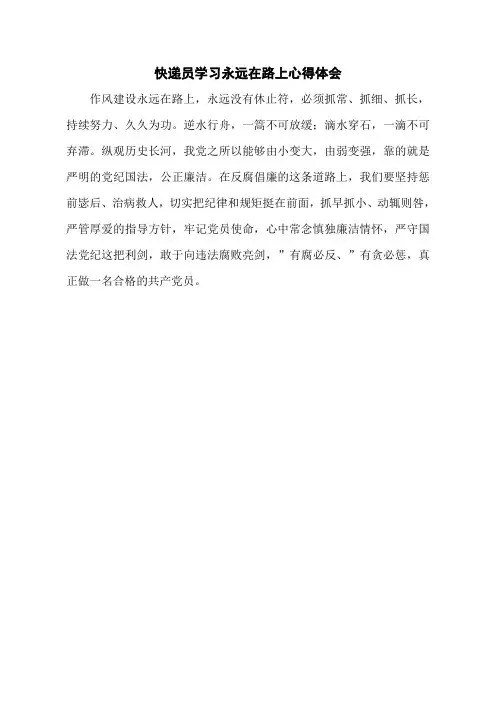 快递员学习永远在路上心得体会

作风建设永远在路上，永远没有休止符，必须抓常、抓细、抓长，持续努力、久久为功。逆水行舟，一篙不可放缓；滴水穿石，一滴不可弃滞。纵观历史长河，我党之所以能够由小变大，由弱变强，靠的就是严明的党纪国法，公正廉洁。在反腐倡廉的这条道路上，我们要坚持惩前毖后、治病救人，切实把纪律和规矩挺在前面，抓早抓小、动辄则咎，严管厚爱的指导方针，牢记党员使命，心中常念慎独廉洁情怀，严守国法党纪这把利剑，敢于向违法腐败亮剑，”有腐必反、”有贪必惩，真正做一名合格的共产党员。